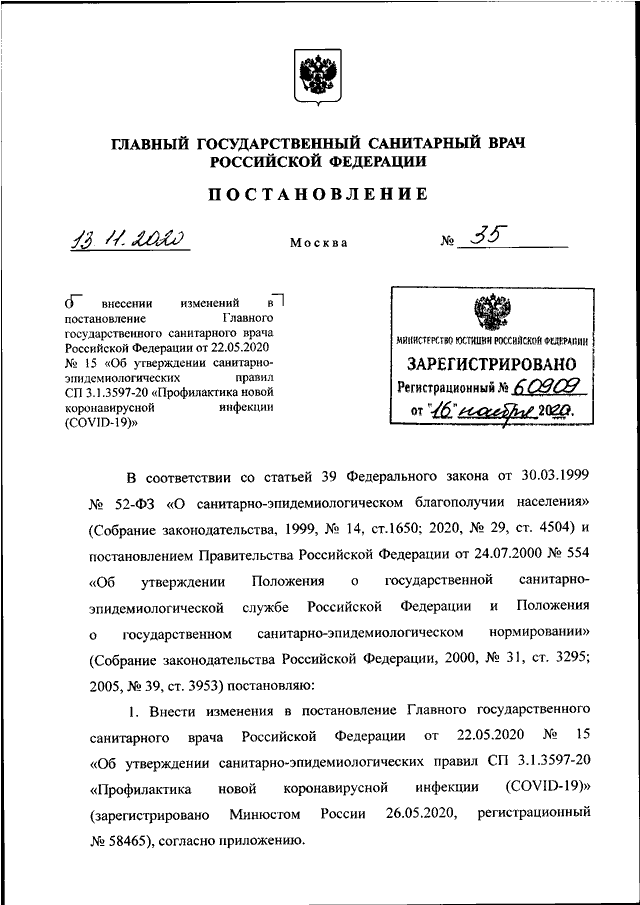 ГЛАВНЫЙ ГОСУДАРСТВЕННЫЙ САНИТАРНЫЙ ВРАЧ РОССИЙСКОЙ ФЕДЕРАЦИИ

ПОСТАНОВЛЕНИЕ

13.11.2020 Москва № 35

О внесении изменений в постановление Главного государственного санитарного врача Российской Федерации от 22.05.2020 № 15 «Об утверждении санитарно-эпидемиологических правил СП 3.1.3597-20 «Профилактика новой коронавирусной инфекции (COVID-19)»

МИНИСТЕРСТВО ЮСТИЦИИ РОССИЙСКОЙ ФЕДЕРАЦИИ
ЗАРЕГИСТРИРОВАНО
Регистрационный № 60909
от "16" ноября 2020.

В соответствии со статьей 39 Федерального закона от 30.03.1999 № 52-ФЗ «О санитарно-эпидемиологическом благополучии населения» (Собрание законодательства, 1999, № 14, ст.1650; 2020, № 29, ст. 4504) и постановлением Правительства Российской Федерации от 24.07.2000 № 554 «Об утверждении Положения о государственной санитарно-эпидемиологической службе Российской Федерации и Положения о государственном санитарно-эпидемиологическом нормировании» (Собрание законодательства Российской Федерации, 2000, № 31, ст. 3295; 2005, № 39, ст. 3953) постановляю:

1. Внести изменения в постановление Главного государственного санитарного врача Российской Федерации от 22.05.2020 № 15 «Об утверждении санитарно-эпидемиологических правил СП 3.1.3597-20 «Профилактика новой коронавирусной инфекции (COVID-19)» (зарегистрировано Минюстом России 26.05.2020, регистрационный № 58465), согласно приложению.